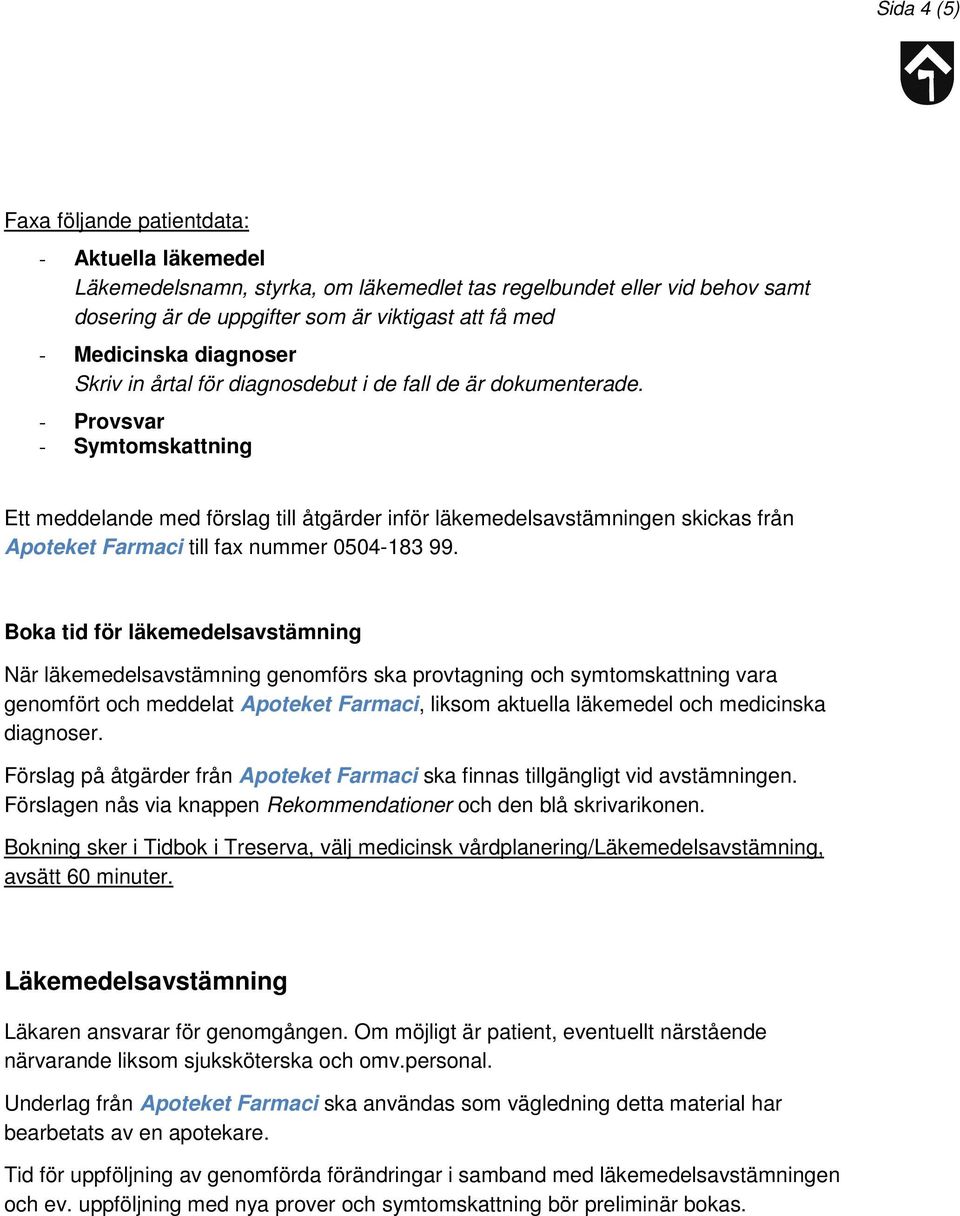 Sida 4 (5)

Faxa följande patientdata:

- Aktuella läkemedel
Läkemedelsnamn, styrka, om läkemedlet tas regelbundet eller vid behov samt dosering är de uppgifter som är viktigast att få med
- Medicinska diagnoser
Skriv in årtal för diagnosdebut i de fall de är dokumenterade.
- Provsvar
- Symtomskattning

Ett meddelande med förslag till åtgärder inför läkemedelsavstämningen skickas från Apoteket Farmaci till fax nummer 0504-183 99.

Boka tid för läkemedelsavstämning

När läkemedelsavstämning genomförs ska provtagning och symtomskattning vara genomfört och meddelat Apoteket Farmaci, liksom aktuella läkemedel och medicinska diagnoser.

Förslag på åtgärder från Apoteket Farmaci ska finnas tillgängligt vid avstämningen. Förslagen nås via knappen Rekommendationer och den blå skrivarikonen.

Bokning sker i Tidbok i Treserva, välj medicinsk vårdplanering/Läkemedelsavstämning, avsätt 60 minuter.

Läkemedelsavstämning

Läkaren ansvarar för genomgången. Om möjligt är patient, eventuellt närstående närvarande liksom sjuksköterska och omv.personal.

Underlag från Apoteket Farmaci ska användas som vägledning detta material har bearbetats av en apotekare.

Tid för uppföljning av genomförda förändringar i samband med läkemedelsavstämningen och ev. uppföljning med nya prover och symtomskattning bör preliminär bokas.